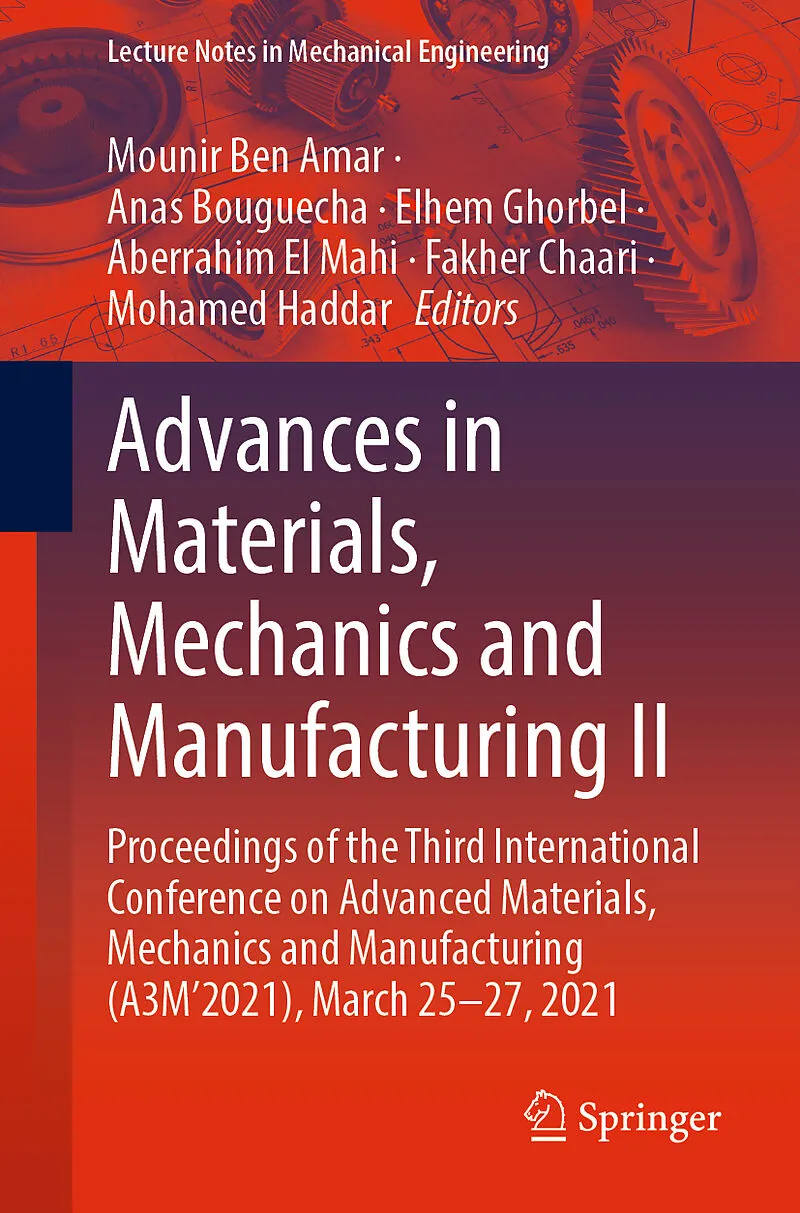 Lecture Notes in Mechanical Engineering

Mounir Ben Amar ·
Anas Bouguecha · Elhem Ghorbel ·
Aberrahim El Mahi · Fakher Chaari ·
Mohamed Haddar Editors

Advances in Materials, Mechanics and Manufacturing II

Proceedings of the Third International Conference on Advanced Materials, Mechanics and Manufacturing (A3M'2021), March 25–27, 2021

Springer